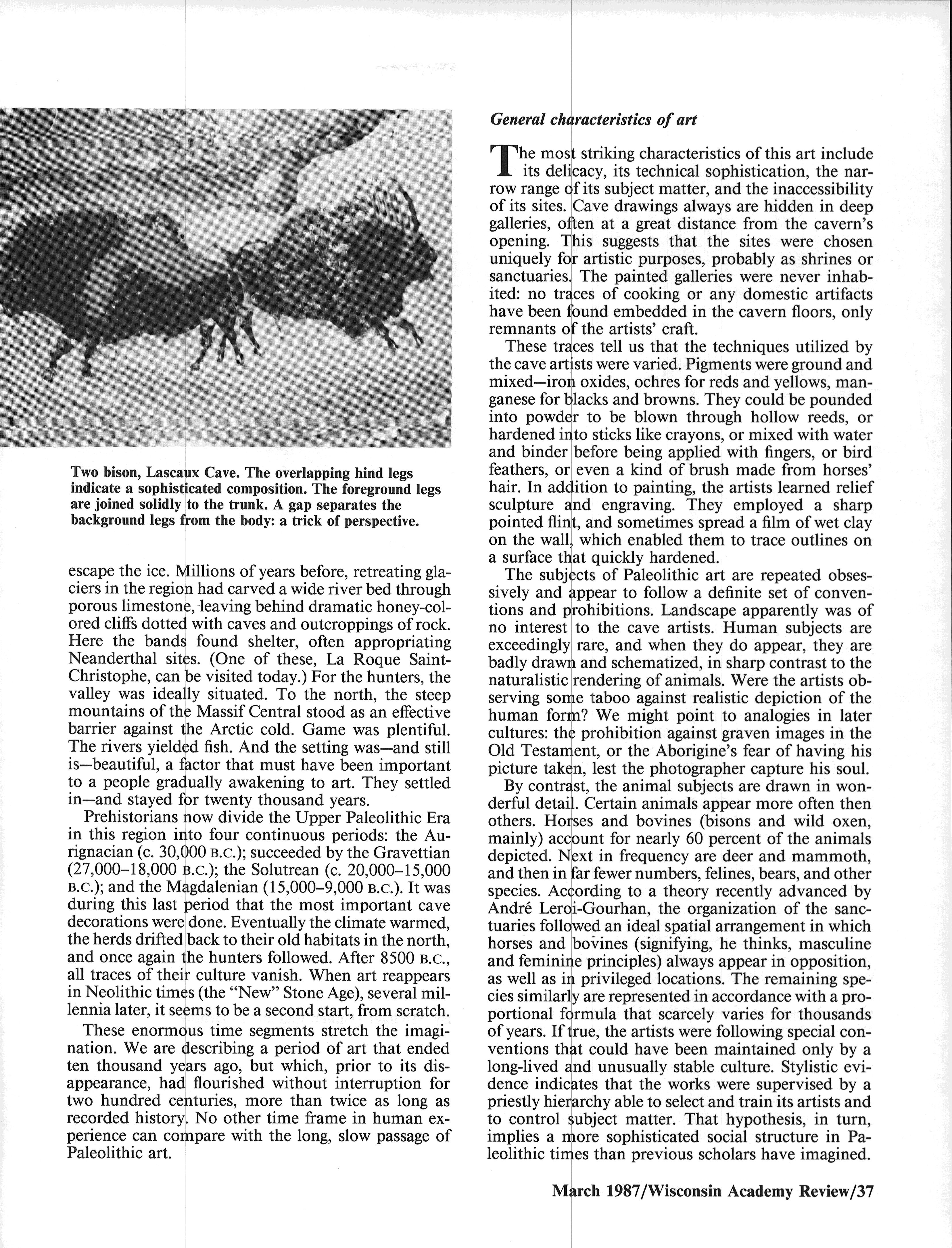 Two bison, Lascaux Cave. The overlapping hind legs indicate a sophisticated composition. The foreground legs are joined solidly to the trunk. A gap separates the background legs from the body: a trick of perspective.

escape the ice. Millions of years before, retreating glaciers in the region had carved a wide river bed through porous limestone, leaving behind dramatic honey-colored cliffs dotted with caves and outcroppings of rock. Here the bands found shelter, often appropriating Neanderthal sites. (One of these, La Roque Saint-Christophe, can be visited today.) For the hunters, the valley was ideally situated. To the north, the steep mountains of the Massif Central stood as an effective barrier against the Arctic cold. Game was plentiful. The rivers yielded fish. And the setting was—and still is—beautiful, a factor that must have been important to a people gradually awakening to art. They settled in—and stayed for twenty thousand years.

Prehistorians now divide the Upper Paleolithic Era in this region into four continuous periods: the Aurignacian (c. 30,000 B.C.); succeeded by the Gravettian (27,000–18,000 B.C.); the Solutrean (c. 20,000–15,000 B.C.); and the Magdalenian (15,000–9,000 B.C.). It was during this last period that the most important cave decorations were done. Eventually the climate warmed, the herds drifted back to their old habitats in the north, and once again the hunters followed. After 8500 B.C., all traces of their culture vanish. When art reappears in Neolithic times (the "New" Stone Age), several millennia later, it seems to be a second start, from scratch.

These enormous time segments stretch the imagination. We are describing a period of art that ended ten thousand years ago, but which, prior to its disappearance, had flourished without interruption for two hundred centuries, more than twice as long as recorded history. No other time frame in human experience can compare with the long, slow passage of Paleolithic art.

General characteristics of art

The most striking characteristics of this art include its delicacy, its technical sophistication, the narrow range of its subject matter, and the inaccessibility of its sites. Cave drawings always are hidden in deep galleries, often at a great distance from the cavern's opening. This suggests that the sites were chosen uniquely for artistic purposes, probably as shrines or sanctuaries. The painted galleries were never inhabited: no traces of cooking or any domestic artifacts have been found embedded in the cavern floors, only remnants of the artists' craft.

These traces tell us that the techniques utilized by the cave artists were varied. Pigments were ground and mixed—iron oxides, ochres for reds and yellows, manganese for blacks and browns. They could be pounded into powder to be blown through hollow reeds, or hardened into sticks like crayons, or mixed with water and binder before being applied with fingers, or bird feathers, or even a kind of brush made from horses' hair. In addition to painting, the artists learned relief sculpture and engraving. They employed a sharp pointed flint, and sometimes spread a film of wet clay on the wall, which enabled them to trace outlines on a surface that quickly hardened.

The subjects of Paleolithic art are repeated obsessively and appear to follow a definite set of conventions and prohibitions. Landscape apparently was of no interest to the cave artists. Human subjects are exceedingly rare, and when they do appear, they are badly drawn and schematized, in sharp contrast to the naturalistic rendering of animals. Were the artists observing some taboo against realistic depiction of the human form? We might point to analogies in later cultures: the prohibition against graven images in the Old Testament, or the Aborigine's fear of having his picture taken, lest the photographer capture his soul.

By contrast, the animal subjects are drawn in wonderful detail. Certain animals appear more often then others. Horses and bovines (bisons and wild oxen, mainly) account for nearly 60 percent of the animals depicted. Next in frequency are deer and mammoth, and then in far fewer numbers, felines, bears, and other species. According to a theory recently advanced by André Leroi-Gourhan, the organization of the sanctuaries followed an ideal spatial arrangement in which horses and bovines (signifying, he thinks, masculine and feminine principles) always appear in opposition, as well as in privileged locations. The remaining species similarly are represented in accordance with a proportional formula that scarcely varies for thousands of years. If true, the artists were following special conventions that could have been maintained only by a long-lived and unusually stable culture. Stylistic evidence indicates that the works were supervised by a priestly hierarchy able to select and train its artists and to control subject matter. That hypothesis, in turn, implies a more sophisticated social structure in Paleolithic times than previous scholars have imagined.

March 1987/Wisconsin Academy Review/37